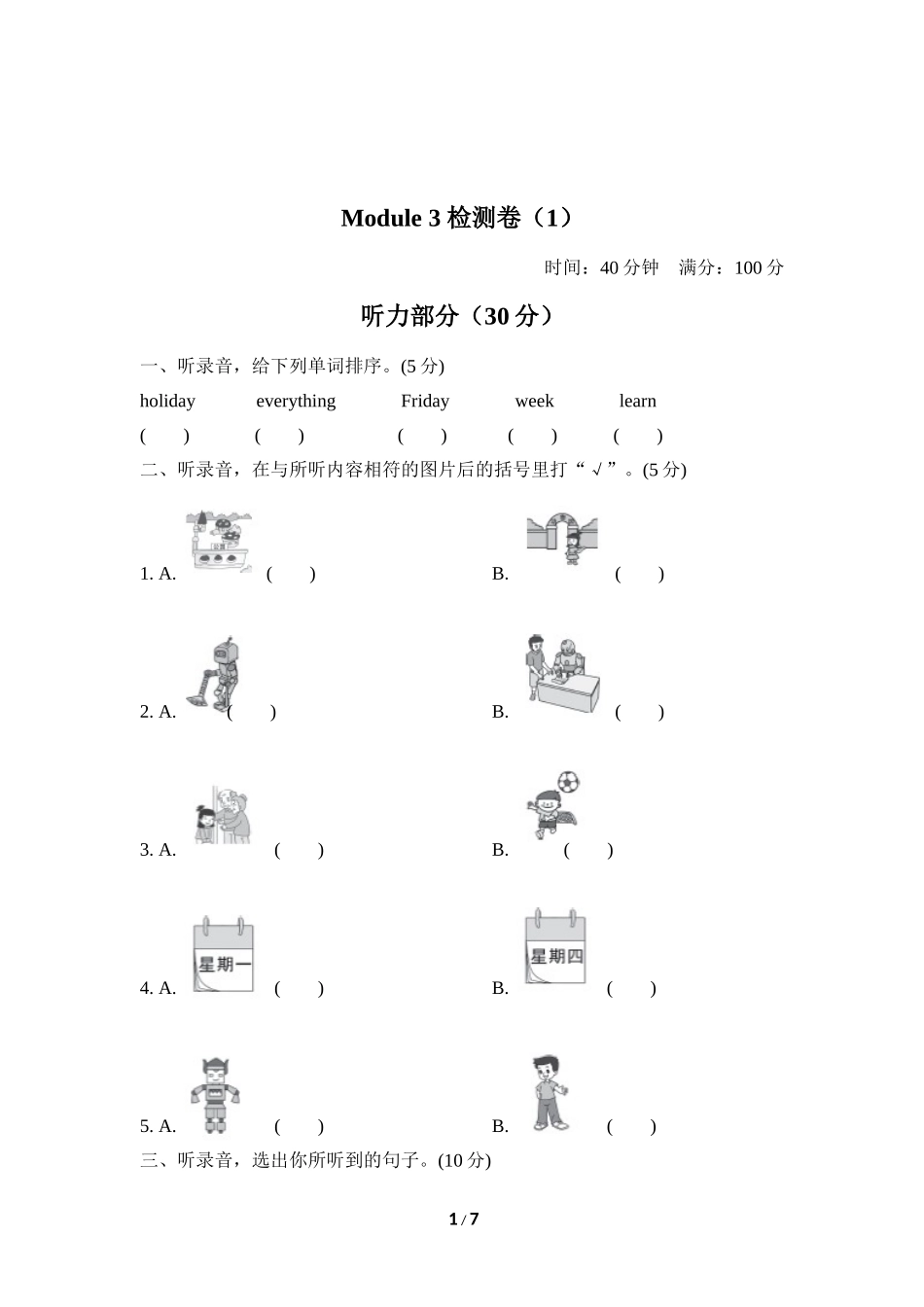 Module 3 检测卷（1）

时间：40 分钟　满分：100 分

听力部分（30 分）

一、听录音，给下列单词排序。(5 分)

holiday　everything　Friday　week　learn

(　)　(　)　(　)　(　)　(　)

二、听录音，在与所听内容相符的图片后的括号里打“√”。(5 分)

1. A.　(　)　B.　(　)

2. A.　(　)　B.　(　)

3. A.　(　)　B.　(　)

4. A. 星期一　(　)　B. 星期四　(　)

5. A.　(　)　B.　(　)

三、听录音，选出你所听到的句子。(10 分)

1 / 7